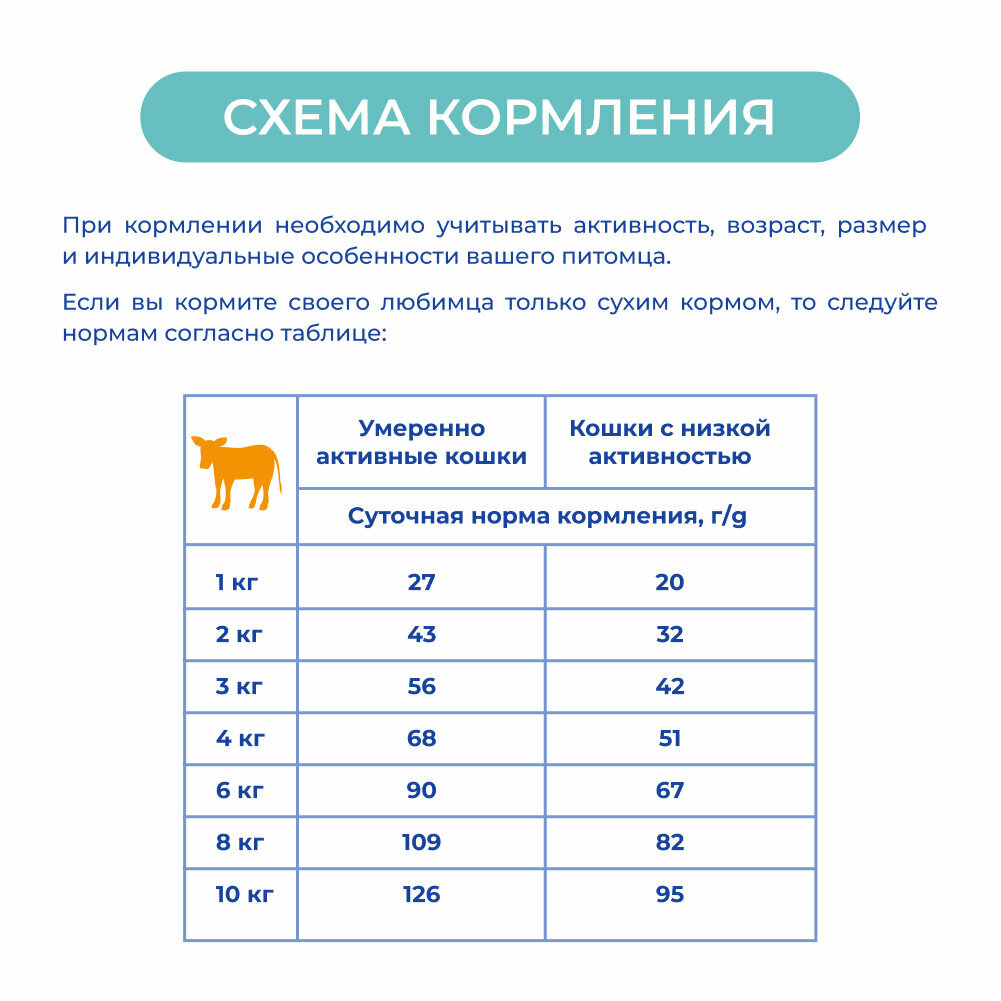 СХЕМА КОРМЛЕНИЯ

При кормлении необходимо учитывать активность, возраст, размер и индивидуальные особенности вашего питомца.

Если вы кормите своего любимца только сухим кормом, то следуйте нормам согласно таблице:

| | Умеренно активные кошки | Кошки с низкой активностью |
|---|---|---|
| | Суточная норма кормления, г/g | |
| 1 кг | 27 | 20 |
| 2 кг | 43 | 32 |
| 3 кг | 56 | 42 |
| 4 кг | 68 | 51 |
| 6 кг | 90 | 67 |
| 8 кг | 109 | 82 |
| 10 кг | 126 | 95 |